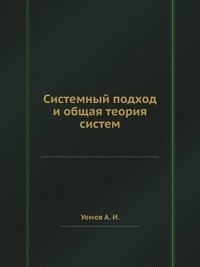 Системный подход и общая теория систем

Уемов А. И.